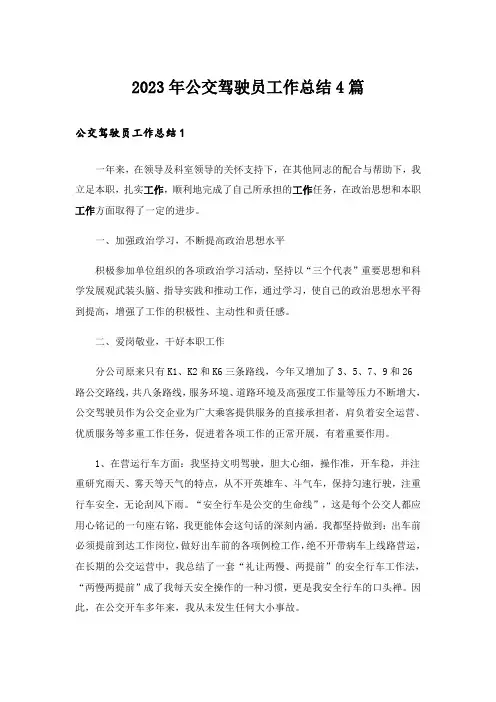 2023年公交驾驶员工作总结4篇

公交驾驶员工作总结1

一年来，在领导及科室领导的关怀支持下，在其他同志的配合与帮助下，我立足本职，扎实工作，顺利地完成了自己所承担的工作任务，在政治思想和本职工作方面取得了一定的进步。

一、加强政治学习，不断提高政治思想水平

积极参加单位组织的各项政治学习活动，坚持以“三个代表”重要思想和科学发展观武装头脑、指导实践和推动工作，通过学习，使自己的政治思想水平得到提高，增强了工作的积极性、主动性和责任感。

二、爱岗敬业，干好本职工作

分公司原来只有K1、K2和K6三条路线，今年又增加了3、5、7、9和26路公交路线，共八条路线，服务环境、道路环境及高强度工作量等压力不断增大，公交驾驶员作为公交企业为广大乘客提供服务的直接承担者，肩负着安全运营、优质服务等多重工作任务，促进着各项工作的正常开展，有着重要作用。

1、在营运行车方面：我坚持文明驾驶，胆大心细，操作准，开车稳，并注重研究雨天、雾天等天气的特点，从不开英雄车、斗气车，保持匀速行驶，注重行车安全，无论刮风下雨。“安全行车是公交的生命线”，这是每个公交人都应用心铭记的一句座右铭，我更能体会这句话的深刻内涵。我都坚持做到：出车前必须提前到达工作岗位，做好出车前的各项例检工作，绝不开带病车上线路营运，在长期的公交运营中，我总结了一套“礼让两慢、两提前”的安全行车工作法，“两慢两提前”成了我每天安全操作的一种习惯，更是我安全行车的口头禅。因此，在公交开车多年来，我从未发生任何大小事故。